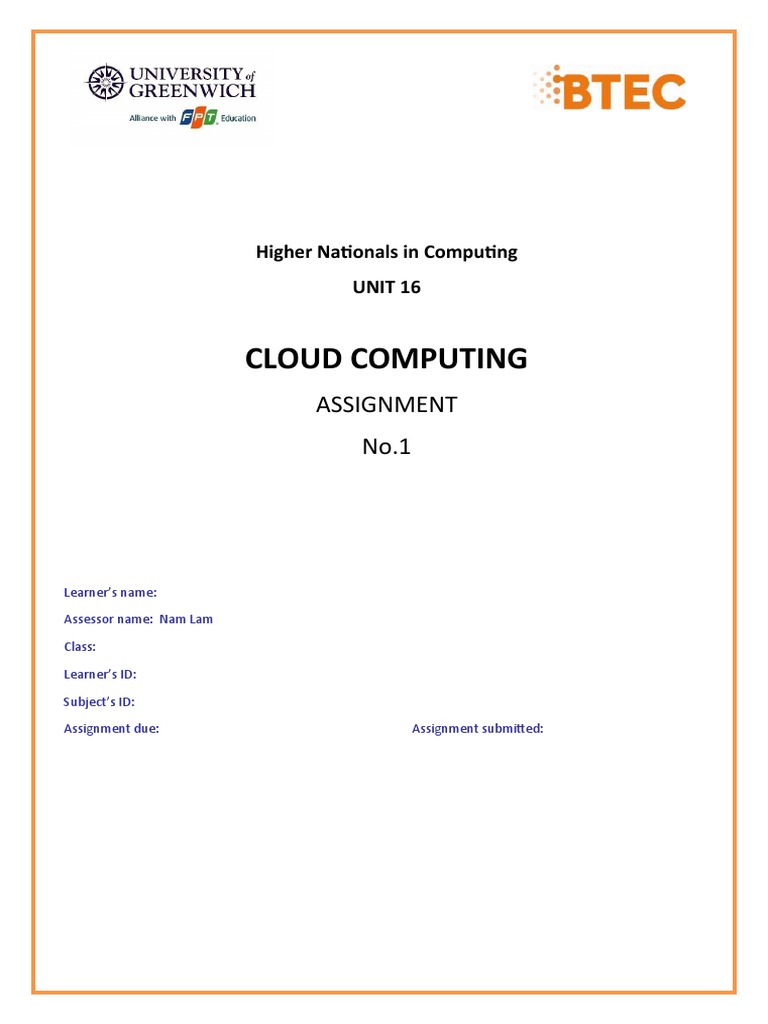 UNIVERSITY of GREENWICH
Alliance with FPT Education

BTEC

Higher Nationals in Computing

UNIT 16

CLOUD COMPUTING

ASSIGNMENT

No.1

Learner's name:

Assessor name: Nam Lam

Class:

Learner's ID:

Subject's ID:

Assignment due:

Assignment submitted: